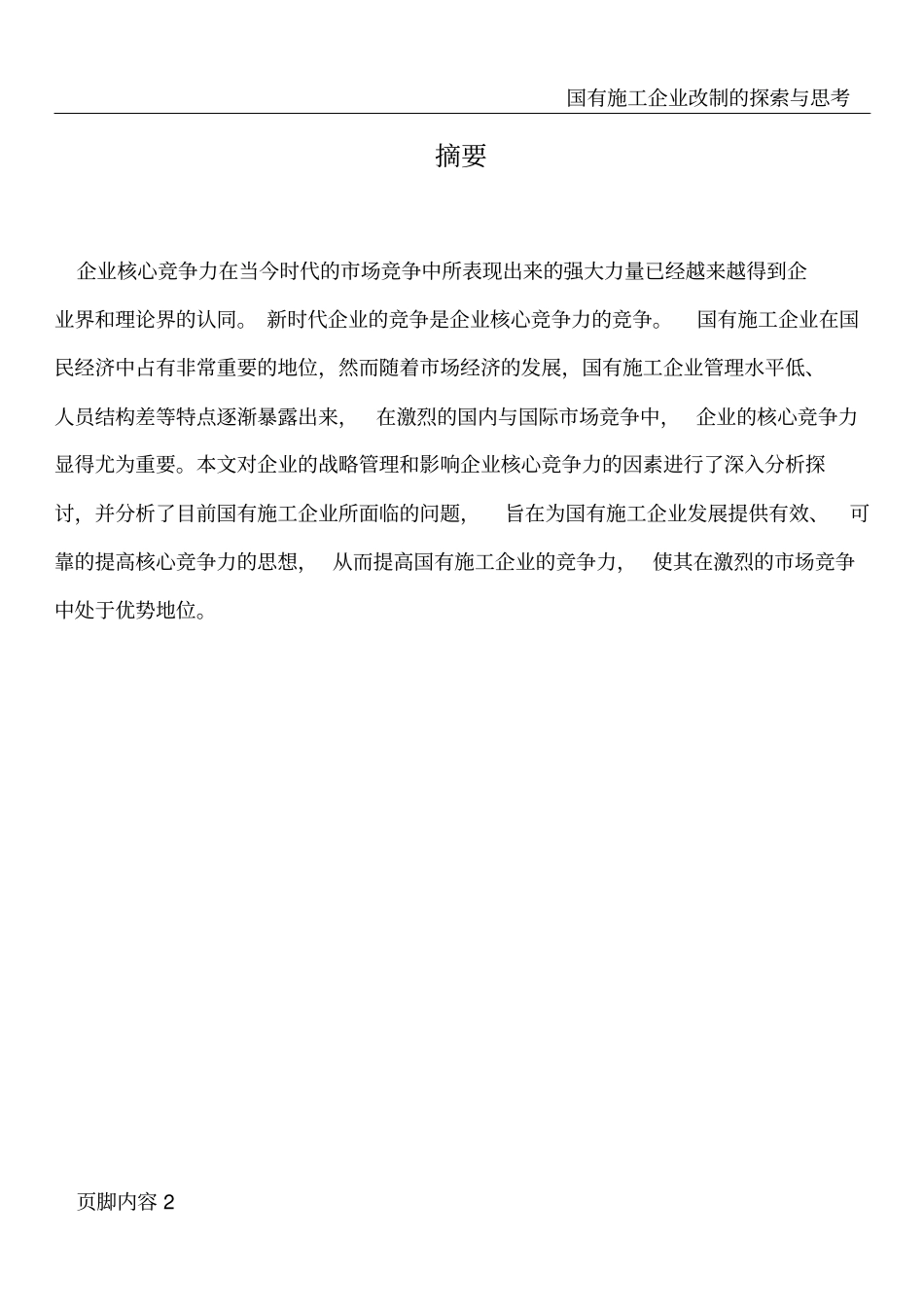 国有施工企业改制的探索与思考

摘要

企业核心竞争力在当今时代的市场竞争中所表现出来的强大力量已经越来越得到企业界和理论界的认同。新时代企业的竞争是企业核心竞争力的竞争。国有施工企业在国民经济中占有非常重要的地位，然而随着市场经济的发展，国有施工企业管理水平低、人员结构差等特点逐渐暴露出来，在激烈的国内与国际市场竞争中，企业的核心竞争力显得尤为重要。本文对企业的战略管理和影响企业核心竞争力的因素进行了深入分析探讨，并分析了目前国有施工企业所面临的问题，旨在为国有施工企业发展提供有效、可靠的提高核心竞争力的思想，从而提高国有施工企业的竞争力，使其在激烈的市场竞争中处于优势地位。

页脚内容 2